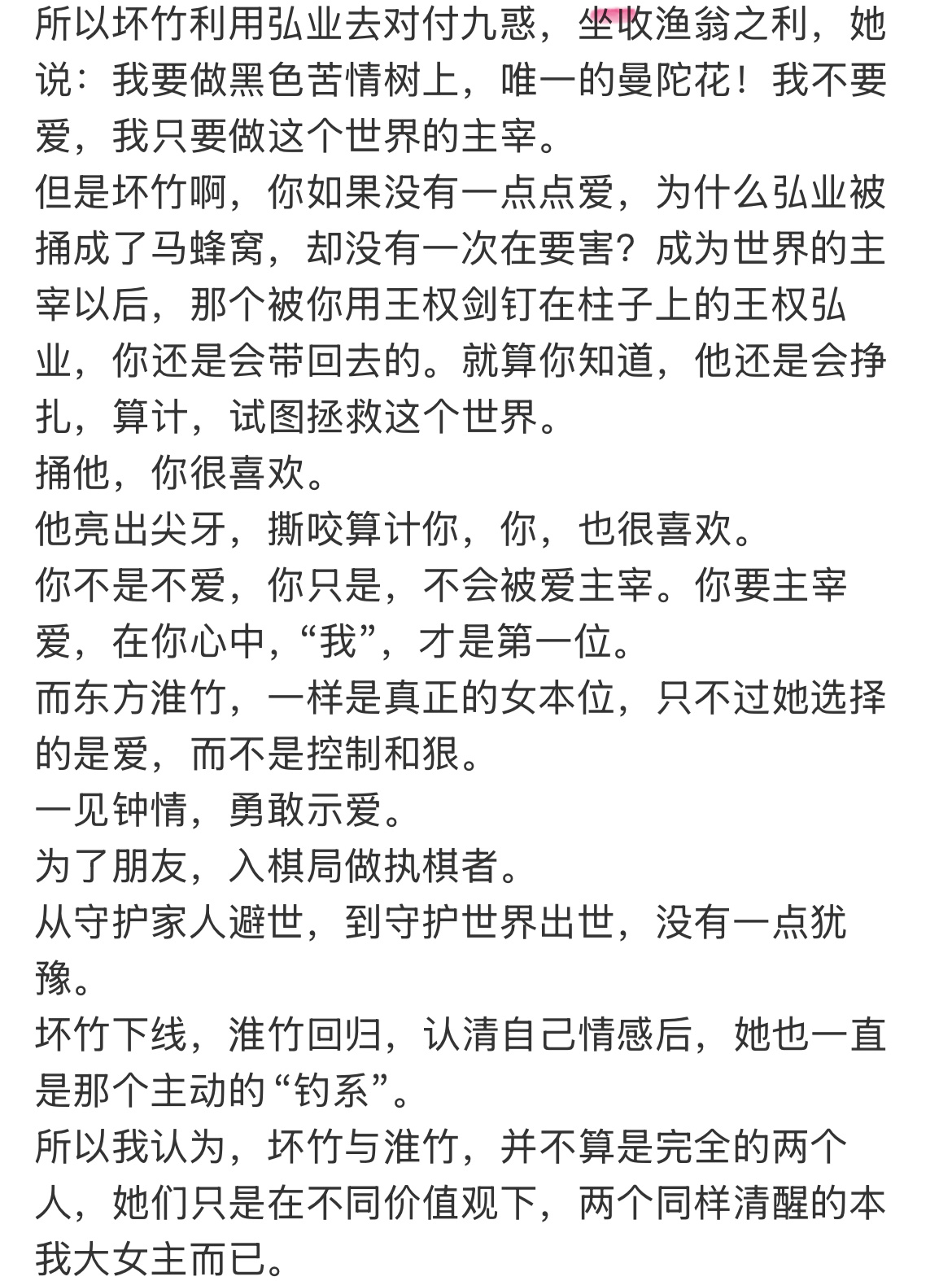 所以坏竹利用弘业去对付九惑，坐收渔翁之利，她说：我要做黑色苦情树上，唯一的曼陀花！我不要爱，我只要做这个世界的主宰。
但是坏竹啊，你如果没有一点点爱，为什么弘业被捅成了马蜂窝，却没有一次在要害？成为世界的主宰以后，那个被你用王权剑钉在柱子上的王权弘业，你还是会带回去的。就算你知道，他还是会挣扎，算计，试图拯救这个世界。
捅他，你很喜欢。
他亮出尖牙，撕咬算计你，你，也很喜欢。
你不是不爱，你只是，不会被爱主宰。你要主宰爱，在你心中，“我”，才是第一位。
而东方淮竹，一样是真正的女本位，只不过她选择的是爱，而不是控制和狠。
一见钟情，勇敢示爱。
为了朋友，入棋局做执棋者。
从守护家人避世，到守护世界出世，没有一点犹豫。
坏竹下线，淮竹回归，认清自己情感后，她也一直是那个主动的“钓系”。
所以我认为，坏竹与淮竹，并不算是完全的两个人，她们只是在不同价值观下，两个同样清醒的本我大女主而已。